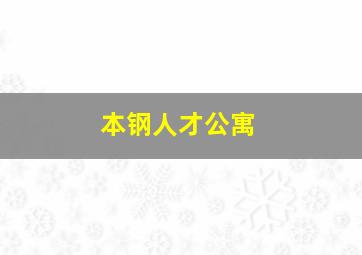 本钢人才公寓